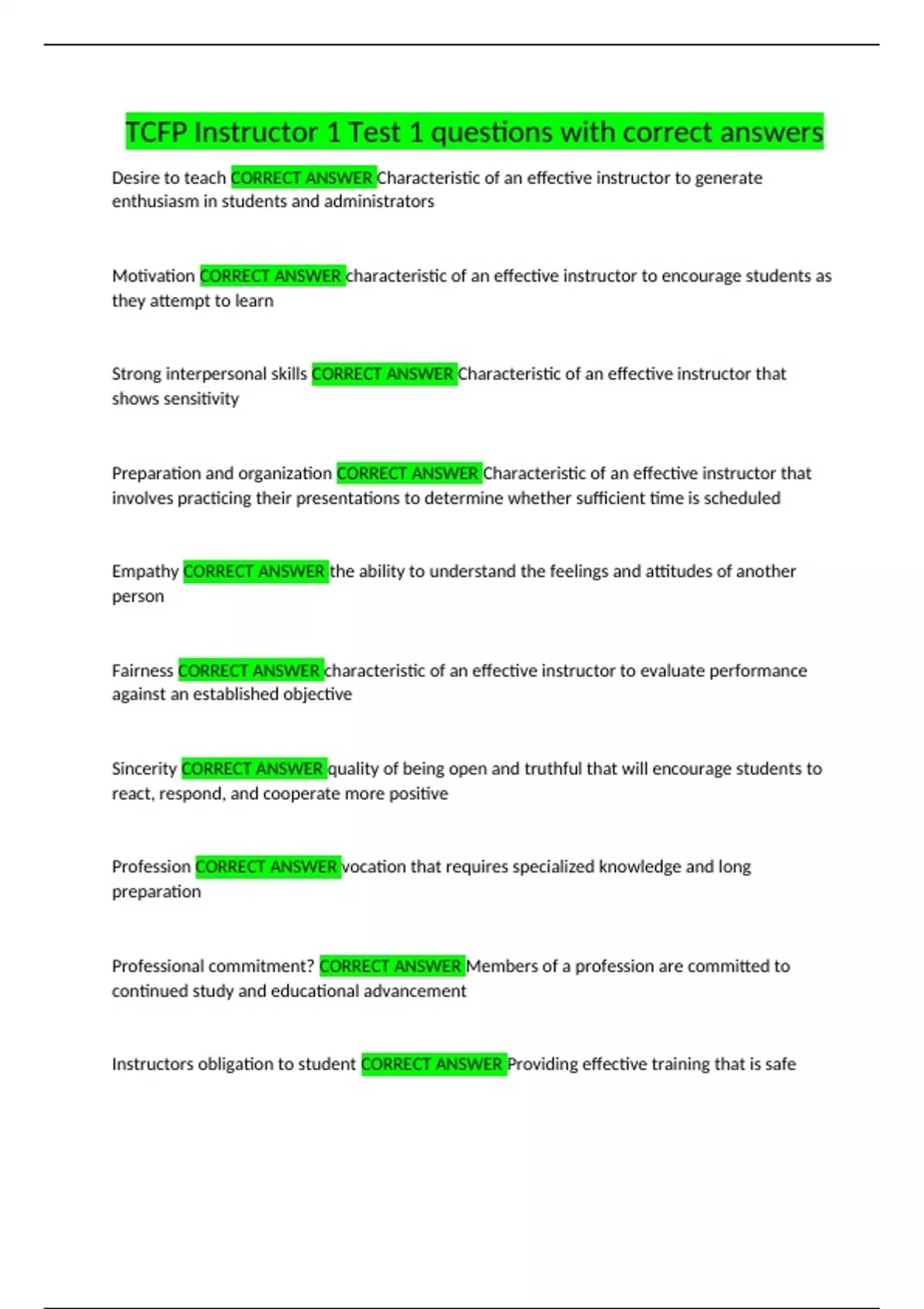 TCFP Instructor 1 Test 1 questions with correct answers

Desire to teach CORRECT ANSWER Characteristic of an effective instructor to generate enthusiasm in students and administrators

Motivation CORRECT ANSWER characteristic of an effective instructor to encourage students as they attempt to learn

Strong interpersonal skills CORRECT ANSWER Characteristic of an effective instructor that shows sensitivity

Preparation and organization CORRECT ANSWER Characteristic of an effective instructor that involves practicing their presentations to determine whether sufficient time is scheduled

Empathy CORRECT ANSWER the ability to understand the feelings and attitudes of another person

Fairness CORRECT ANSWER characteristic of an effective instructor to evaluate performance against an established objective

Sincerity CORRECT ANSWER quality of being open and truthful that will encourage students to react, respond, and cooperate more positive

Profession CORRECT ANSWER vocation that requires specialized knowledge and long preparation

Professional commitment? CORRECT ANSWER Members of a profession are committed to continued study and educational advancement

Instructors obligation to student CORRECT ANSWER Providing effective training that is safe